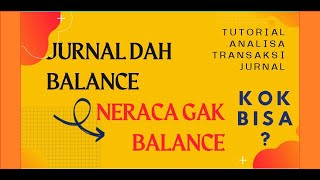 JURNAL DAH BALANCE

NERACA GAK BALANCE

TUTORIAL ANALISA TRANSAKSI JURNAL

KOK BISA ?